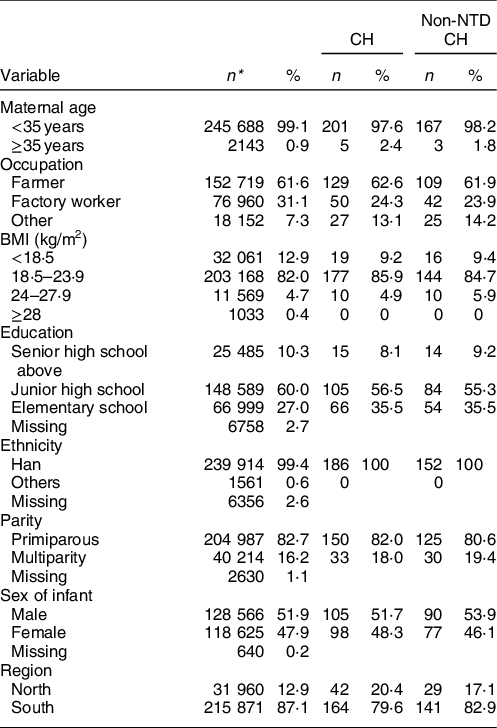 | Variable | $n^*$ | % | CH $n$ | CH % | Non-NTD CH $n$ | Non-NTD CH % |
|---|---|---|---|---|---|---|
| Maternal age | | | | | | |
| <35 years | 245 688 | 99·1 | 201 | 97·6 | 167 | 98·2 |
| ≥35 years | 2143 | 0·9 | 5 | 2·4 | 3 | 1·8 |
| Occupation | | | | | | |
| Farmer | 152 719 | 61·6 | 129 | 62·6 | 109 | 61·9 |
| Factory worker | 76 960 | 31·1 | 50 | 24·3 | 42 | 23·9 |
| Other | 18 152 | 7·3 | 27 | 13·1 | 25 | 14·2 |
| BMI (kg/m$^2$) | | | | | | |
| <18·5 | 32 061 | 12·9 | 19 | 9·2 | 16 | 9·4 |
| 18·5–23·9 | 203 168 | 82·0 | 177 | 85·9 | 144 | 84·7 |
| 24–27·9 | 11 569 | 4·7 | 10 | 4·9 | 10 | 5·9 |
| ≥28 | 1033 | 0·4 | 0 | 0 | 0 | 0 |
| Education | | | | | | |
| Senior high school above | 25 485 | 10·3 | 15 | 8·1 | 14 | 9·2 |
| Junior high school | 148 589 | 60·0 | 105 | 56·5 | 84 | 55·3 |
| Elementary school | 66 999 | 27·0 | 66 | 35·5 | 54 | 35·5 |
| Missing | 6758 | 2·7 | | | | |
| Ethnicity | | | | | | |
| Han | 239 914 | 99·4 | 186 | 100 | 152 | 100 |
| Others | 1561 | 0·6 | 0 | | 0 | |
| Missing | 6356 | 2·6 | | | | |
| Parity | | | | | | |
| Primiparous | 204 987 | 82·7 | 150 | 82·0 | 125 | 80·6 |
| Multiparity | 40 214 | 16·2 | 33 | 18·0 | 30 | 19·4 |
| Missing | 2630 | 1·1 | | | | |
| Sex of infant | | | | | | |
| Male | 128 566 | 51·9 | 105 | 51·7 | 90 | 53·9 |
| Female | 118 625 | 47·9 | 98 | 48·3 | 77 | 46·1 |
| Missing | 640 | 0·2 | | | | |
| Region | | | | | | |
| North | 31 960 | 12·9 | 42 | 20·4 | 29 | 17·1 |
| South | 215 871 | 87·1 | 164 | 79·6 | 141 | 82·9 |